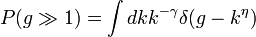 $P(g \gg 1) = \int dk k^{-\gamma} \delta(g - k^{\eta})$